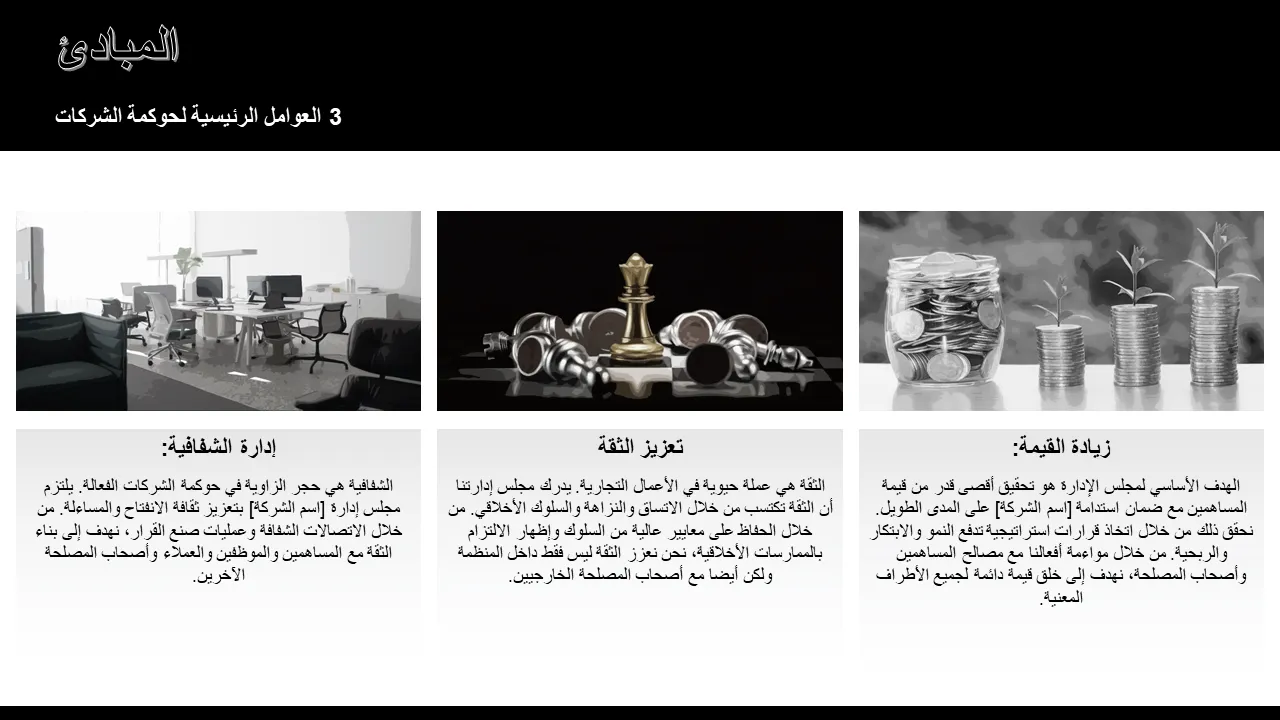 المبادئ

3 العوامل الرئيسية لحوكمة الشركات

زيادة القيمة:

الهدف الأساسي لمجلس الإدارة هو تحقيق أقصى قدر من قيمة المساهمين مع ضمان استدامة [اسم الشركة] على المدى الطويل. نحقق ذلك من خلال اتخاذ قرارات استراتيجية تدفع النمو والابتكار والربحية. من خلال مواءمة أفعالنا مع مصالح المساهمين وأصحاب المصلحة، نهدف إلى خلق قيمة دائمة لجميع الأطراف المعنية.

تعزيز الثقة

الثقة هي عملة حيوية في الأعمال التجارية. يدرك مجلس إدارتنا أن الثقة تكتسب من خلال الاتساق والنزاهة والسلوك الأخلاقي. من خلال الحفاظ على معايير عالية من السلوك وإظهار الالتزام بالممارسات الأخلاقية، نحن نعزز الثقة ليس فقط داخل المنظمة ولكن أيضا مع أصحاب المصلحة الخارجيين.

إدارة الشفافية:

الشفافية هي حجر الزاوية في حوكمة الشركات الفعالة. يلتزم مجلس إدارة [اسم الشركة] بتعزيز ثقافة الانفتاح والمساءلة. من خلال الاتصالات الشفافة وعمليات صنع القرار، نهدف إلى بناء الثقة مع المساهمين والموظفين والعملاء وأصحاب المصلحة الآخرين.